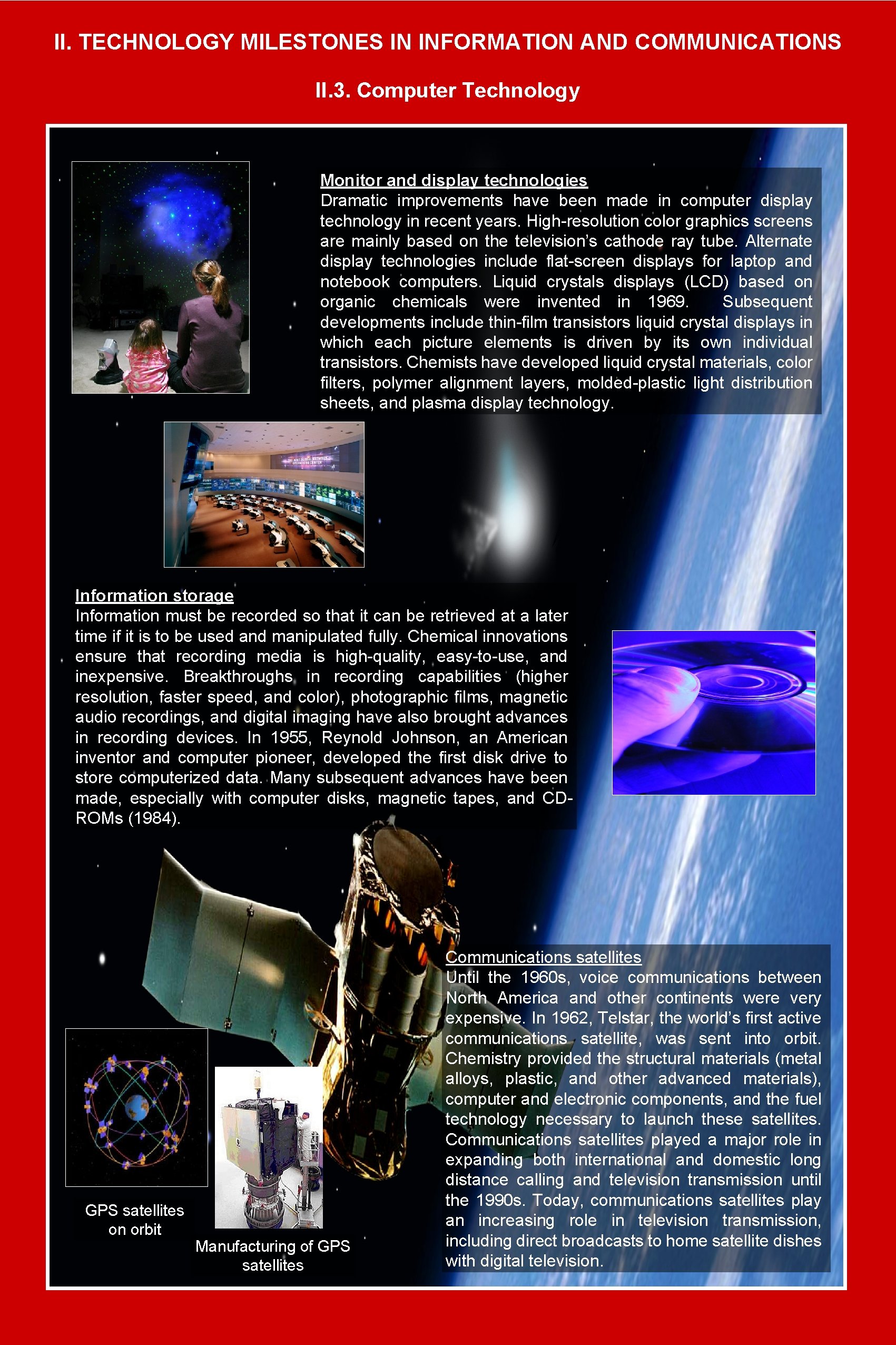 II. TECHNOLOGY MILESTONES IN INFORMATION AND COMMUNICATIONS

II.3. Computer Technology

Monitor and display technologies
Dramatic improvements have been made in computer display technology in recent years. High-resolution color graphics screens are mainly based on the television's cathode ray tube. Alternate display technologies include flat-screen displays for laptop and notebook computers. Liquid crystals displays (LCD) based on organic chemicals were invented in 1969. Subsequent developments include thin-film transistors liquid crystal displays in which each picture elements is driven by its own individual transistors. Chemists have developed liquid crystal materials, color filters, polymer alignment layers, molded-plastic light distribution sheets, and plasma display technology.

Information storage
Information must be recorded so that it can be retrieved at a later time if it is to be used and manipulated fully. Chemical innovations ensure that recording media is high-quality, easy-to-use, and inexpensive. Breakthroughs in recording capabilities (higher resolution, faster speed, and color), photographic films, magnetic audio recordings, and digital imaging have also brought advances in recording devices. In 1955, Reynold Johnson, an American inventor and computer pioneer, developed the first disk drive to store computerized data. Many subsequent advances have been made, especially with computer disks, magnetic tapes, and CD-ROMs (1984).

Communications satellites
Until the 1960s, voice communications between North America and other continents were very expensive. In 1962, Telstar, the world's first active communications satellite, was sent into orbit. Chemistry provided the structural materials (metal alloys, plastic, and other advanced materials), computer and electronic components, and the fuel technology necessary to launch these satellites. Communications satellites played a major role in expanding both international and domestic long distance calling and television transmission until the 1990s. Today, communications satellites play an increasing role in television transmission, including direct broadcasts to home satellite dishes with digital television.

GPS satellites on orbit

Manufacturing of GPS satellites